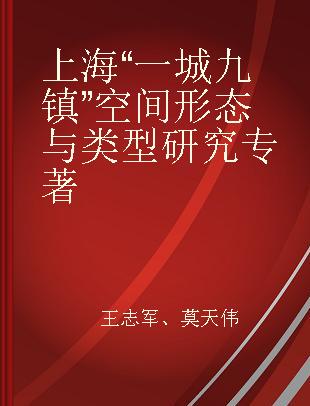 上海“一城九镇”空间形态与类型研究专著

王志军、莫天伟